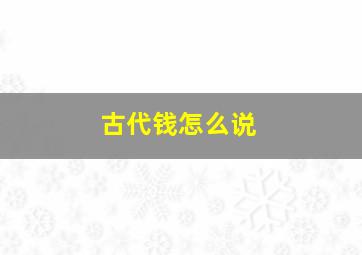 古代钱怎么说